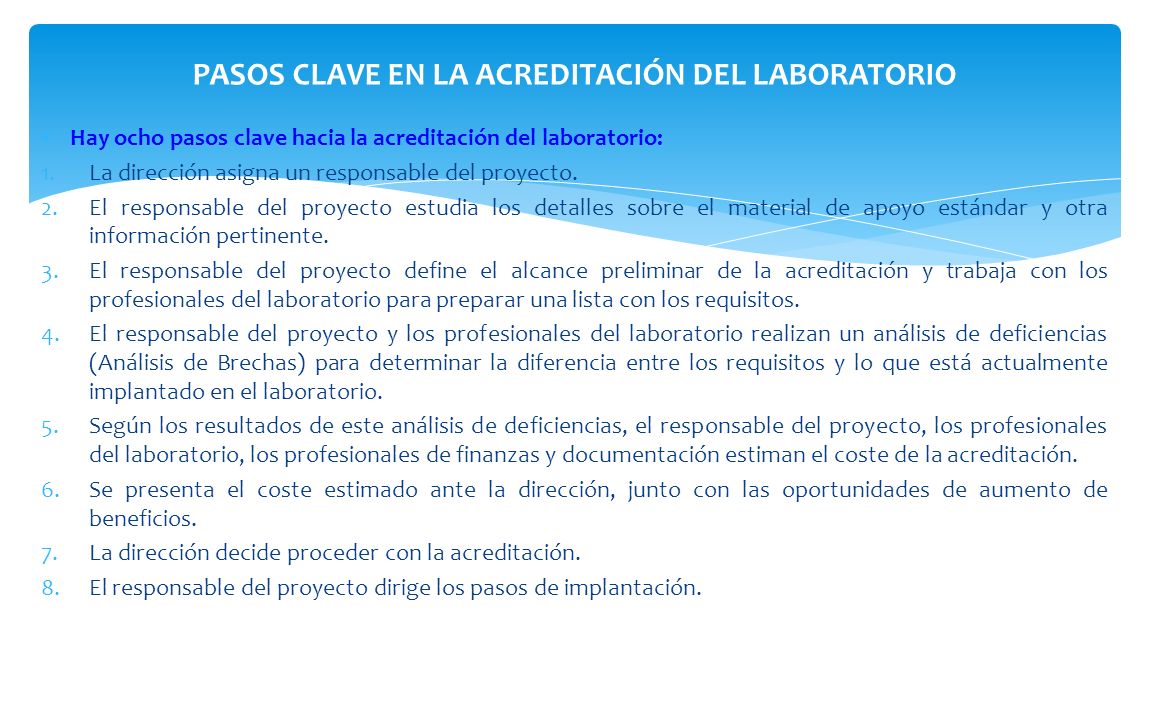 PASOS CLAVE EN LA ACREDITACIÓN DEL LABORATORIO

Hay ocho pasos clave hacia la acreditación del laboratorio:

1. La dirección asigna un responsable del proyecto.
2. El responsable del proyecto estudia los detalles sobre el material de apoyo estándar y otra información pertinente.
3. El responsable del proyecto define el alcance preliminar de la acreditación y trabaja con los profesionales del laboratorio para preparar una lista con los requisitos.
4. El responsable del proyecto y los profesionales del laboratorio realizan un análisis de deficiencias (Análisis de Brechas) para determinar la diferencia entre los requisitos y lo que está actualmente implantado en el laboratorio.
5. Según los resultados de este análisis de deficiencias, el responsable del proyecto, los profesionales del laboratorio, los profesionales de finanzas y documentación estiman el coste de la acreditación.
6. Se presenta el coste estimado ante la dirección, junto con las oportunidades de aumento de beneficios.
7. La dirección decide proceder con la acreditación.
8. El responsable del proyecto dirige los pasos de implantación.